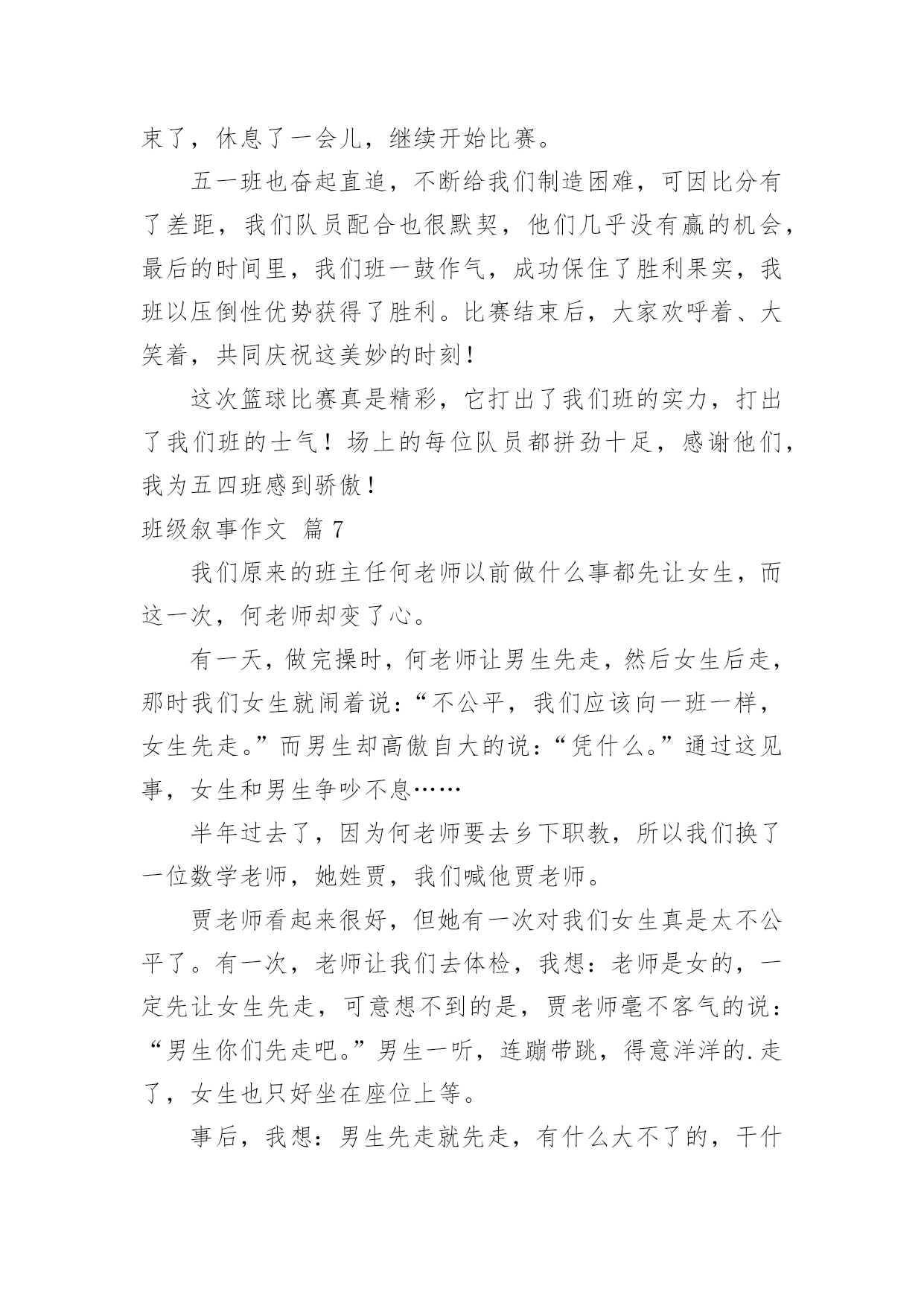 束了，休息了一会儿，继续开始比赛。

五一班也奋起直追，不断给我们制造困难，可因比分有了差距，我们队员配合也很默契，他们几乎没有赢的机会，最后的时间里，我们班一鼓作气，成功保住了胜利果实，我班以压倒性优势获得了胜利。比赛结束后，大家欢呼着、大笑着，共同庆祝这美妙的时刻！

这次篮球比赛真是精彩，它打出了我们班的实力，打出了我们班的士气！场上的每位队员都拼劲十足，感谢他们，我为五四班感到骄傲！

班级叙事作文 篇7

我们原来的班主任何老师以前做什么事都先让女生，而这一次，何老师却变了心。

有一天，做完操时，何老师让男生先走，然后女生后走，那时我们女生就闹着说：“不公平，我们应该向一班一样，女生先走。”而男生却高傲自大的说：“凭什么。”通过这见事，女生和男生争吵不息……

半年过去了，因为何老师要去乡下职教，所以我们换了一位数学老师，她姓贾，我们喊他贾老师。

贾老师看起来很好，但她有一次对我们女生真是太不公平了。有一次，老师让我们去体检，我想：老师是女的，一定先让女生先走，可意想不到的是，贾老师毫不客气的说：“男生你们先走吧。”男生一听，连蹦带跳，得意洋洋的.走了，女生也只好坐在座位上等。

事后，我想：男生先走就先走，有什么大不了的，干什